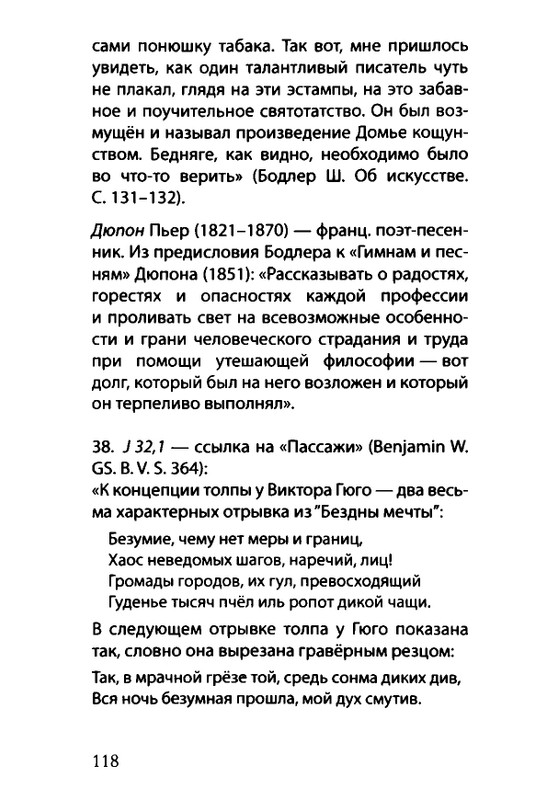 сами понюшку табака. Так вот, мне пришлось увидеть, как один талантливый писатель чуть не плакал, глядя на эти эстампы, на это забавное и поучительное святотатство. Он был возмущён и называл произведение Домье кощунством. Бедняге, как видно, необходимо было во что-то верить» (Бодлер Ш. Об искусстве. С. 131–132).

Дюпон Пьер (1821–1870) — франц. поэт-песенник. Из предисловия Бодлера к «Гимнам и песням» Дюпона (1851): «Рассказывать о радостях, горестях и опасностях каждой профессии и проливать свет на всевозможные особенности и грани человеческого страдания и труда при помощи утешающей философии — вот долг, который был на него возложен и который он терпеливо выполнял».

38. J 32,1 — ссылка на «Пассажи» (Benjamin W. GS. B. V. S. 364):
«К концепции толпы у Виктора Гюго — два весьма характерных отрывка из "Бездны мечты":

Безумие, чему нет меры и границ,
Хаос неведомых шагов, наречий, лиц!
Громады городов, их гул, превосходящий
Гуденье тысяч пчёл иль ропот дикой чащи.

В следующем отрывке толпа у Гюго показана так, словно она вырезана гравёрным резцом:

Так, в мрачной грёзе той, средь сонма диких див,
Вся ночь безумная прошла, мой дух смутив.

118